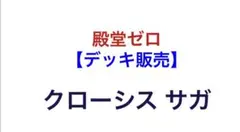 殿堂ゼロ
【デッキ販売】

クローシス サガ